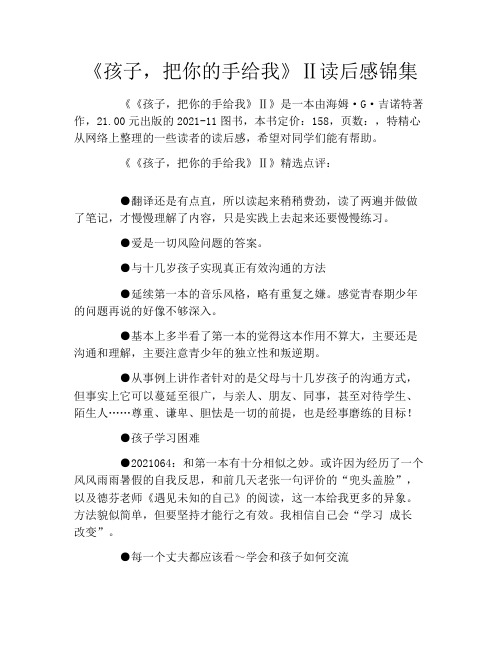 《孩子，把你的手给我》II读后感锦集

《《孩子，把你的手给我》II》是一本由海姆·G·吉诺特著作，21.00元出版的2021-11图书，本书定价：158，页数：，特精心从网络上整理的一些读者的读后感，希望对同学们能有帮助。

《《孩子，把你的手给我》II》精选点评：

●翻译还是有点直，所以读起来稍稍费劲，读了两遍并做做了笔记，才慢慢理解了内容，只是实践上去起来还要慢慢练习。

●爱是一切风险问题的答案。

●与十几岁孩子实现真正有效沟通的方法

●延续第一本的音乐风格，略有重复之嫌。感觉青春期少年的问题再说的好像不够深入。

●基本上多半看了第一本的觉得这本作用不算大，主要还是沟通和理解，主要注意青少年的独立性和叛逆期。

●从事例上讲作者针对的是父母与十几岁孩子的沟通方式，但事实上它可以蔓延至很广，与亲人、朋友、同事，甚至对待学生、陌生人……尊重、谦卑、胆怯是一切的前提，也是经事磨练的目标！

●孩子学习困难

●2021064：和第一本有十分相似之妙。或许因为经历了一个风风雨雨暑假的自我反思，和前几天老张一句评价的“兜头盖脸”，以及德芬老师《遇见未知的自己》的阅读，这一本给我更多的异象。方法貌似简单，但要坚持才能行之有效。我相信自己会“学习 成长 改变”。

●每一个丈夫都应该看~学会和孩子如何交流